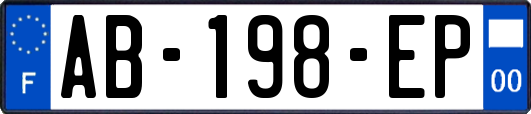 F
AB-198-EP
00